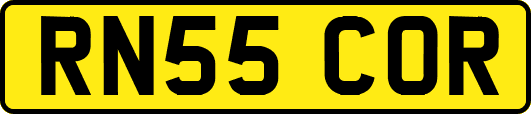 RN55 COR